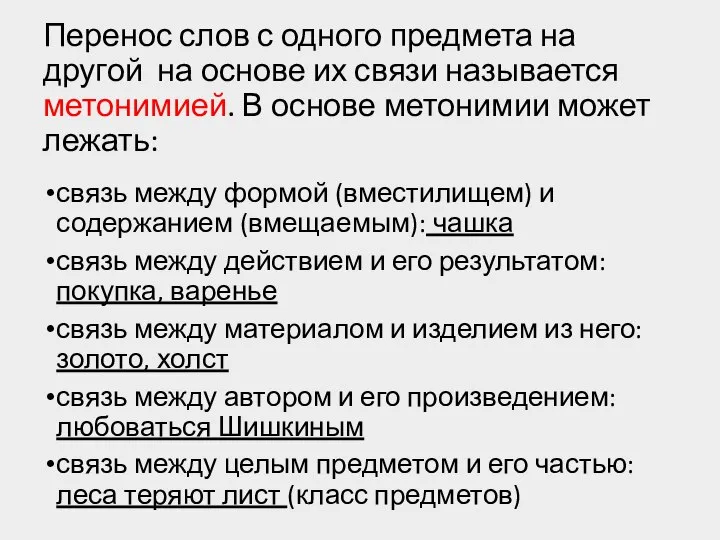 Перенос слов с одного предмета на другой  на основе их связи называется метонимией. В основе метонимии может лежать:

•связь между формой (вместилищем) и содержанием (вмещаемым): чашка

•связь между действием и его результатом: покупка, варенье

•связь между материалом и изделием из него: золото, холст

•связь между автором и его произведением: любоваться Шишкиным

•связь между целым предметом и его частью: леса теряют лист (класс предметов)